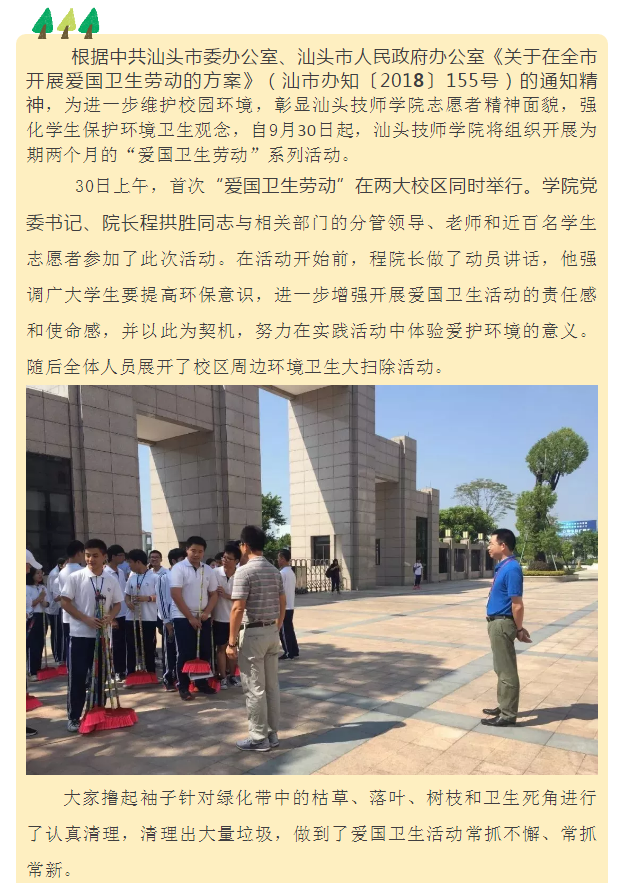 根据中共汕头市委办公室、汕头市人民政府办公室《关于在全市开展爱国卫生劳动的方案》（汕市办知〔2018〕155号）的通知精神，为进一步维护校园环境，彰显汕头技师学院志愿者精神面貌，强化学生保护环境卫生观念，自9月30日起，汕头技师学院将组织开展为期两个月的“爱国卫生劳动”系列活动。

30日上午，首次“爱国卫生劳动”在两大校区同时举行。学院党委书记、院长程拱胜同志与相关部门的分管领导、老师和近百名学生志愿者参加了此次活动。在活动开始前，程院长做了动员讲话，他强调广大学生要提高环保意识，进一步增强开展爱国卫生活动的责任感和使命感，并以此为契机，努力在实践活动中体验爱护环境的意义。随后全体人员展开了校区周边环境卫生大扫除活动。

大家撸起袖子针对绿化带中的枯草、落叶、树枝和卫生死角进行了认真清理，清理出大量垃圾，做到了爱国卫生活动常抓不懈、常抓常新。